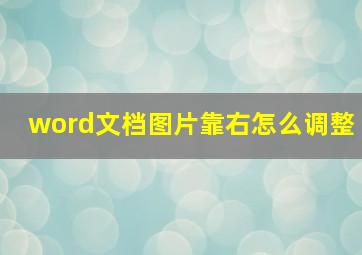 word文档图片靠右怎么调整